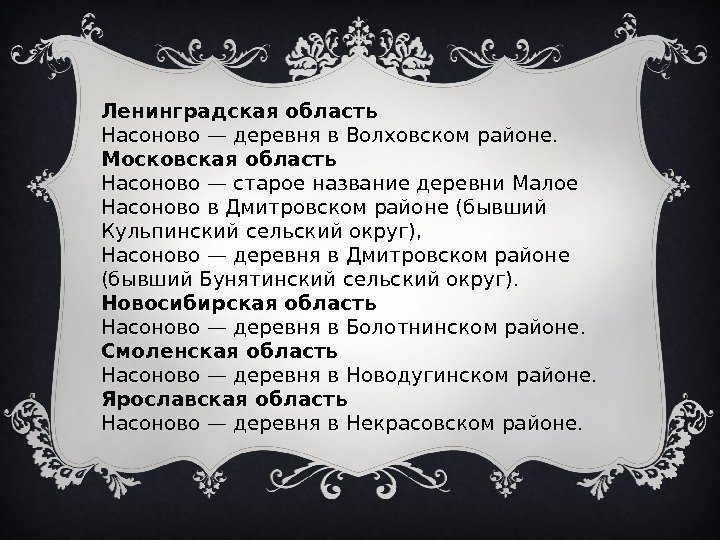 Ленинградская область
Насоново — деревня в Волховском районе.

Московская область
Насоново — старое название деревни Малое Насоново в Дмитровском районе (бывший Кульпинский сельский округ),
Насоново — деревня в Дмитровском районе (бывший Бунятинский сельский округ).

Новосибирская область
Насоново — деревня в Болотнинском районе.

Смоленская область
Насоново — деревня в Новодугинском районе.

Ярославская область
Насоново — деревня в Некрасовском районе.